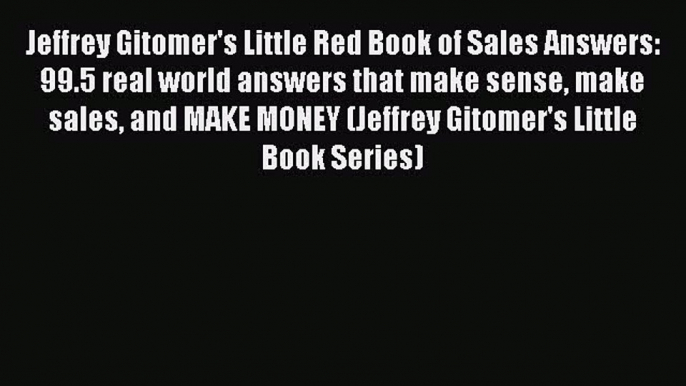 Jeffrey Gitomer's Little Red Book of Sales Answers: 99.5 real world answers that make sense, make sales, and MAKE MONEY (Jeffrey Gitomer's Little Book Series)